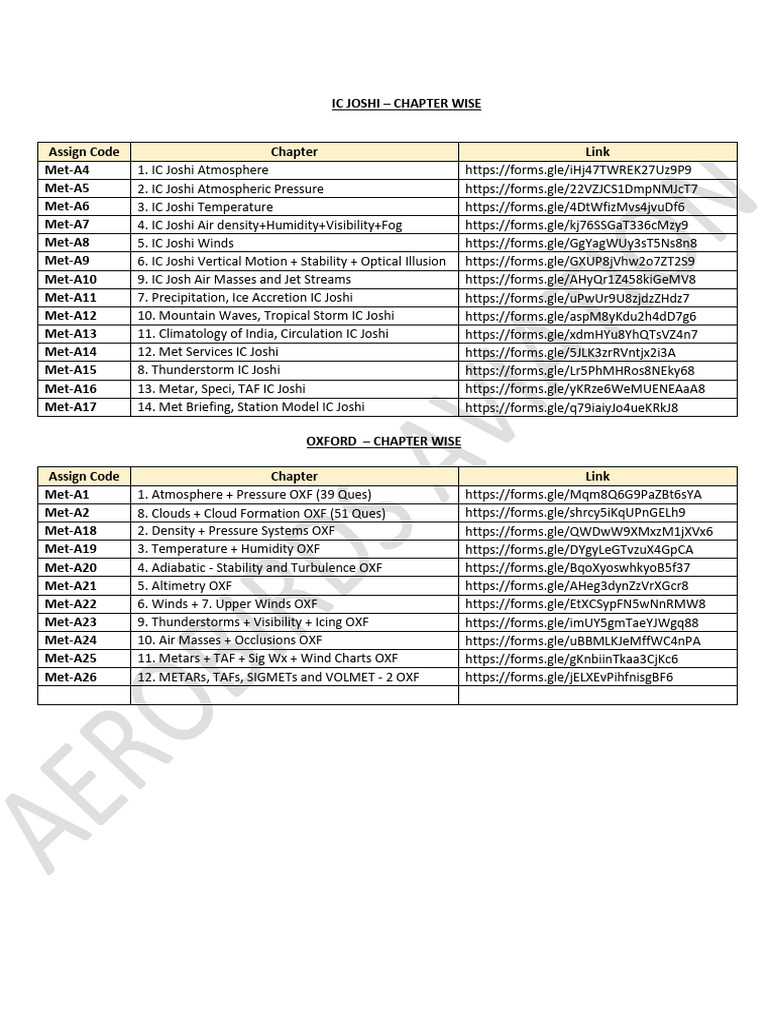 IC JOSHI – CHAPTER WISE

| Assign Code | Chapter | Link |
|---|---|---|
| Met-A4 | 1. IC Joshi Atmosphere | https://forms.gle/iHj47TWREK27Uz9P9 |
| Met-A5 | 2. IC Joshi Atmospheric Pressure | https://forms.gle/22VZJCS1DmpNMJcT7 |
| Met-A6 | 3. IC Joshi Temperature | https://forms.gle/4DtWfizMvs4jvuDf6 |
| Met-A7 | 4. IC Joshi Air density+Humidity+Visibility+Fog | https://forms.gle/kj76SSGaT336cMzy9 |
| Met-A8 | 5. IC Joshi Winds | https://forms.gle/GgYagWUy3sT5Ns8n8 |
| Met-A9 | 6. IC Joshi Vertical Motion + Stability + Optical Illusion | https://forms.gle/GXUP8jVhw2o7ZT2S9 |
| Met-A10 | 9. IC Josh Air Masses and Jet Streams | https://forms.gle/AHyQr1Z458kiGeMV8 |
| Met-A11 | 7. Precipitation, Ice Accretion IC Joshi | https://forms.gle/uPwUr9U8zjdzZHdz7 |
| Met-A12 | 10. Mountain Waves, Tropical Storm IC Joshi | https://forms.gle/aspM8yKdu2h4dD7g6 |
| Met-A13 | 11. Climatology of India, Circulation IC Joshi | https://forms.gle/xdmHYu8YhQTsVZ4n7 |
| Met-A14 | 12. Met Services IC Joshi | https://forms.gle/5JLK3zrRVntjx2i3A |
| Met-A15 | 8. Thunderstorm IC Joshi | https://forms.gle/Lr5PhMHRos8NEky68 |
| Met-A16 | 13. Metar, Speci, TAF IC Joshi | https://forms.gle/yKRze6WeMUENEAaA8 |
| Met-A17 | 14. Met Briefing, Station Model IC Joshi | https://forms.gle/q79iaiyJo4ueKRkJ8 |

OXFORD – CHAPTER WISE

| Assign Code | Chapter | Link |
|---|---|---|
| Met-A1 | 1. Atmosphere + Pressure OXF (39 Ques) | https://forms.gle/Mqm8Q6G9PaZBt6sYA |
| Met-A2 | 8. Clouds + Cloud Formation OXF (51 Ques) | https://forms.gle/shrcy5iKqUPnGELh9 |
| Met-A18 | 2. Density + Pressure Systems OXF | https://forms.gle/QWDwW9XMxzM1jXVx6 |
| Met-A19 | 3. Temperature + Humidity OXF | https://forms.gle/DYgyLeGTvzuX4GpCA |
| Met-A20 | 4. Adiabatic - Stability and Turbulence OXF | https://forms.gle/BqoXyoswhkyoB5f37 |
| Met-A21 | 5. Altimetry OXF | https://forms.gle/AHeg3dynZzVrXGcr8 |
| Met-A22 | 6. Winds + 7. Upper Winds OXF | https://forms.gle/EtXCSypFN5wNnRMW8 |
| Met-A23 | 9. Thunderstorms + Visibility + Icing OXF | https://forms.gle/imUY5gmTaeYJWgq88 |
| Met-A24 | 10. Air Masses + Occlusions OXF | https://forms.gle/uBBMLKJeMffWC4nPA |
| Met-A25 | 11. Metars + TAF + Sig Wx + Wind Charts OXF | https://forms.gle/gKnbiinTkaa3CjKc6 |
| Met-A26 | 12. METARs, TAFs, SIGMETs and VOLMET - 2 OXF | https://forms.gle/jELXEvPihfnisgBF6 |
| | | |

AEROLORDS AVIATION